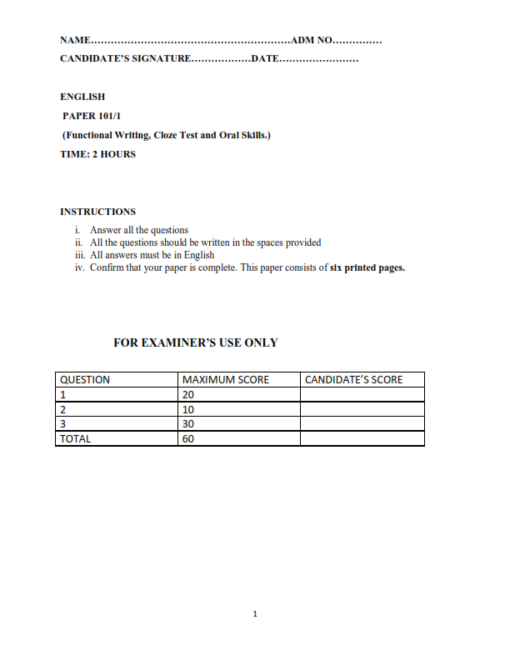 NAME____ADM NO____

CANDIDATE'S SIGNATURE____DATE____

ENGLISH

PAPER 101/1

(Functional Writing, Cloze Test and Oral Skills.)

TIME: 2 HOURS

INSTRUCTIONS

i. Answer all the questions
ii. All the questions should be written in the spaces provided
iii. All answers must be in English
iv. Confirm that your paper is complete. This paper consists of six printed pages.

FOR EXAMINER'S USE ONLY

| QUESTION | MAXIMUM SCORE | CANDIDATE'S SCORE |
|---|---|---|
| 1 | 20 | |
| 2 | 10 | |
| 3 | 30 | |
| TOTAL | 60 | |

1